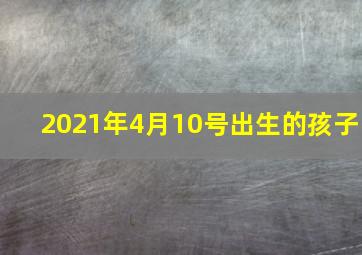 2021年4月10号出生的孩子